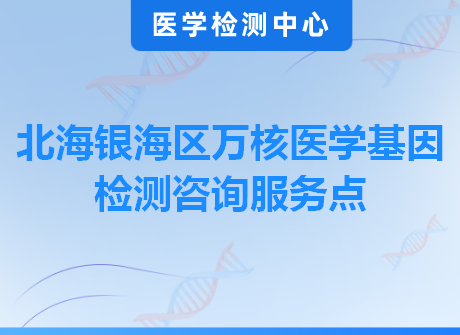 医学检测中心

北海银海区万核医学基因检测咨询服务点